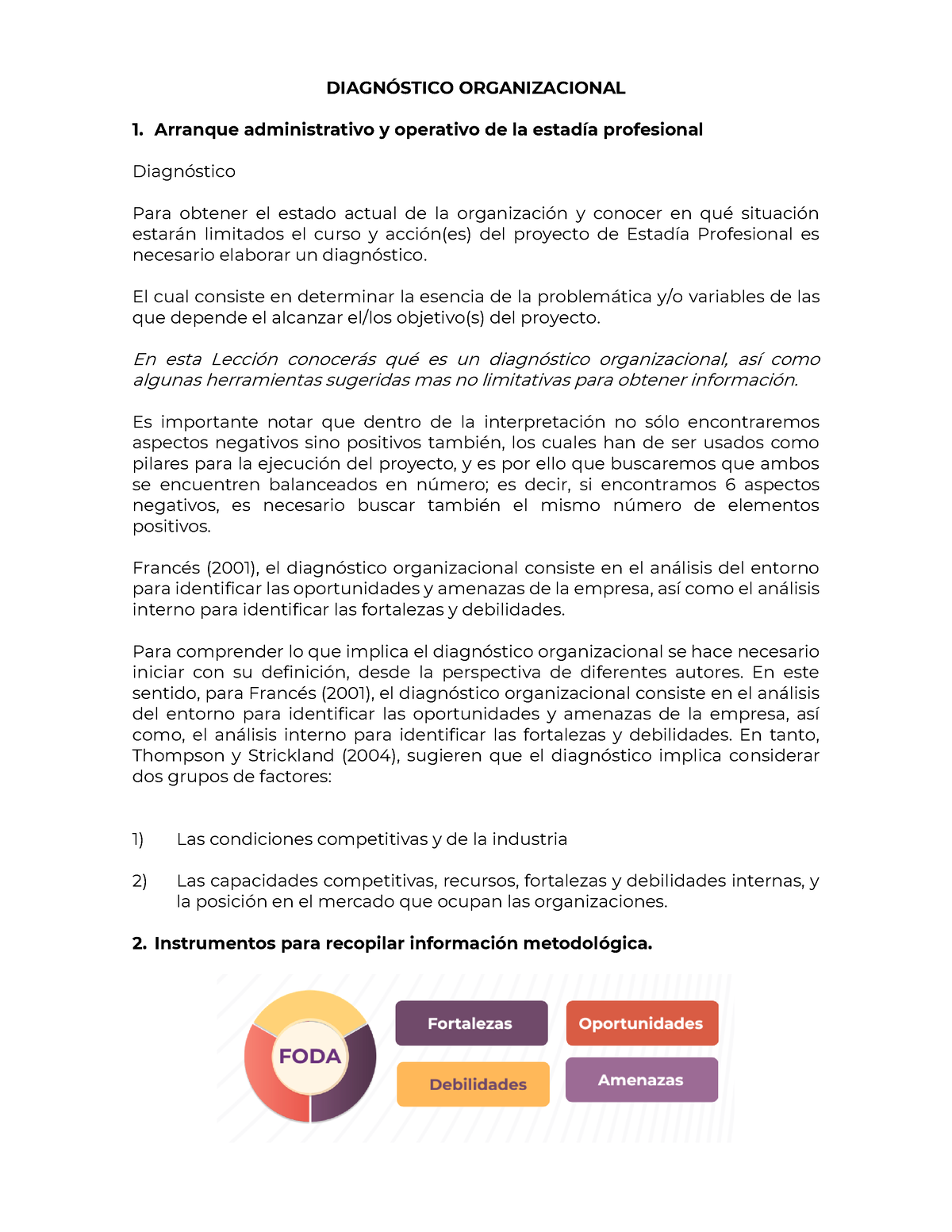 DIAGNÓSTICO ORGANIZACIONAL

1. Arranque administrativo y operativo de la estadía profesional

Diagnóstico

Para obtener el estado actual de la organización y conocer en qué situación estarán limitados el curso y acción(es) del proyecto de Estadía Profesional es necesario elaborar un diagnóstico.

El cual consiste en determinar la esencia de la problemática y/o variables de las que depende el alcanzar el/los objetivo(s) del proyecto.

En esta Lección conocerás qué es un diagnóstico organizacional, así como algunas herramientas sugeridas mas no limitativas para obtener información.

Es importante notar que dentro de la interpretación no sólo encontraremos aspectos negativos sino positivos también, los cuales han de ser usados como pilares para la ejecución del proyecto, y es por ello que buscaremos que ambos se encuentren balanceados en número; es decir, si encontramos 6 aspectos negativos, es necesario buscar también el mismo número de elementos positivos.

Francés (2001), el diagnóstico organizacional consiste en el análisis del entorno para identificar las oportunidades y amenazas de la empresa, así como el análisis interno para identificar las fortalezas y debilidades.

Para comprender lo que implica el diagnóstico organizacional se hace necesario iniciar con su definición, desde la perspectiva de diferentes autores. En este sentido, para Francés (2001), el diagnóstico organizacional consiste en el análisis del entorno para identificar las oportunidades y amenazas de la empresa, así como, el análisis interno para identificar las fortalezas y debilidades. En tanto, Thompson y Strickland (2004), sugieren que el diagnóstico implica considerar dos grupos de factores:

1) Las condiciones competitivas y de la industria

2) Las capacidades competitivas, recursos, fortalezas y debilidades internas, y la posición en el mercado que ocupan las organizaciones.

2. Instrumentos para recopilar información metodológica.

FODA

Fortalezas

Oportunidades

Debilidades

Amenazas